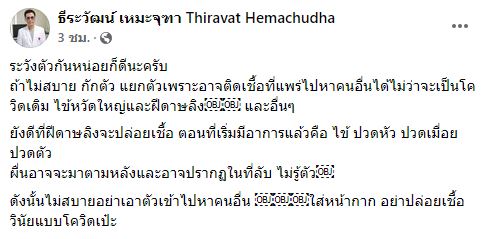 ธีระวัฒน์ เหมะจุฑา Thiravat Hemachudha
3 ชม. ·

ระวังตัวกันหน่อยก็ดีนะครับ
ถ้าไม่สบาย กักตัว แยกตัวเพราะอาจติดเชื้อที่แพร่ไปหาคนอื่นได้ไม่ว่าจะเป็นโควิดเดิม ไข้หวัดใหญ่และฝีดาษลิง￼￼ และอื่นๆ

ยังดีที่ฝีดาษลิงจะปล่อยเชื้อ ตอนที่เริ่มมีอาการแล้วคือ ไข้ ปวดหัว ปวดเมื่อย ปวดตัว
ผื่นอาจจะมาตามหลังและอาจปรากฏในที่ลับ ไม่รู้ตัว￼

ดังนั้นไม่สบายอย่าเอาตัวเข้าไปหาคนอื่น ￼￼￼ใส่หน้ากาก อย่าปล่อยเชื้อ วินัยแบบโควิดเป๊ะ